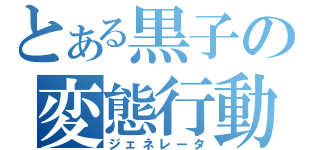 とある黒子の
変態行動
ジェネレータ